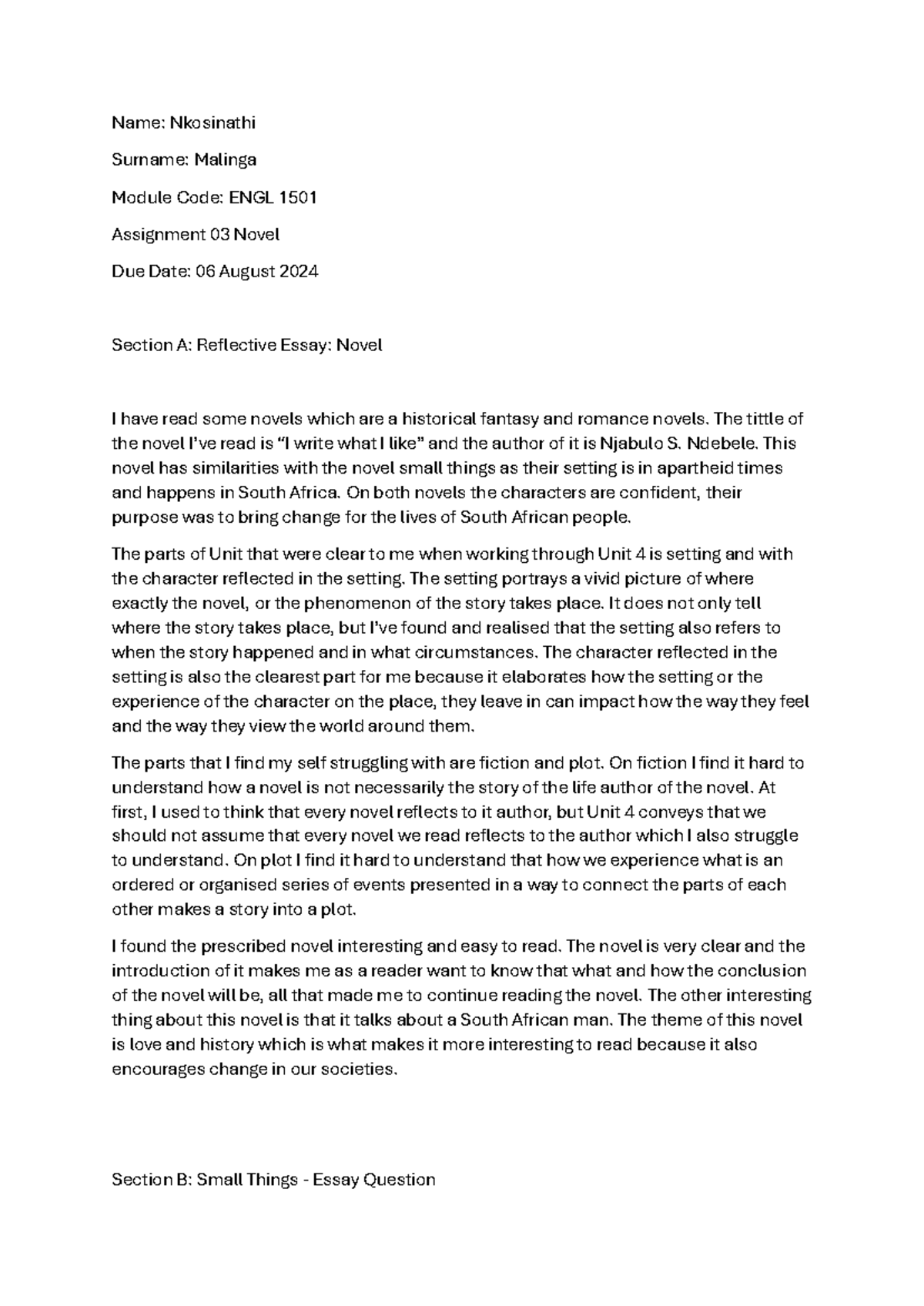 Name: Nkosinathi

Surname: Malinga

Module Code: ENGL 1501

Assignment 03 Novel

Due Date: 06 August 2024

Section A: Reflective Essay: Novel

I have read some novels which are a historical fantasy and romance novels. The tittle of the novel I've read is "I write what I like" and the author of it is Njabulo S. Ndebele. This novel has similarities with the novel small things as their setting is in apartheid times and happens in South Africa. On both novels the characters are confident, their purpose was to bring change for the lives of South African people.

The parts of Unit that were clear to me when working through Unit 4 is setting and with the character reflected in the setting. The setting portrays a vivid picture of where exactly the novel, or the phenomenon of the story takes place. It does not only tell where the story takes place, but I've found and realised that the setting also refers to when the story happened and in what circumstances. The character reflected in the setting is also the clearest part for me because it elaborates how the setting or the experience of the character on the place, they leave in can impact how the way they feel and the way they view the world around them.

The parts that I find my self struggling with are fiction and plot. On fiction I find it hard to understand how a novel is not necessarily the story of the life author of the novel. At first, I used to think that every novel reflects to it author, but Unit 4 conveys that we should not assume that every novel we read reflects to the author which I also struggle to understand. On plot I find it hard to understand that how we experience what is an ordered or organised series of events presented in a way to connect the parts of each other makes a story into a plot.

I found the prescribed novel interesting and easy to read. The novel is very clear and the introduction of it makes me as a reader want to know that what and how the conclusion of the novel will be, all that made me to continue reading the novel. The other interesting thing about this novel is that it talks about a South African man. The theme of this novel is love and history which is what makes it more interesting to read because it also encourages change in our societies.

Section B: Small Things - Essay Question